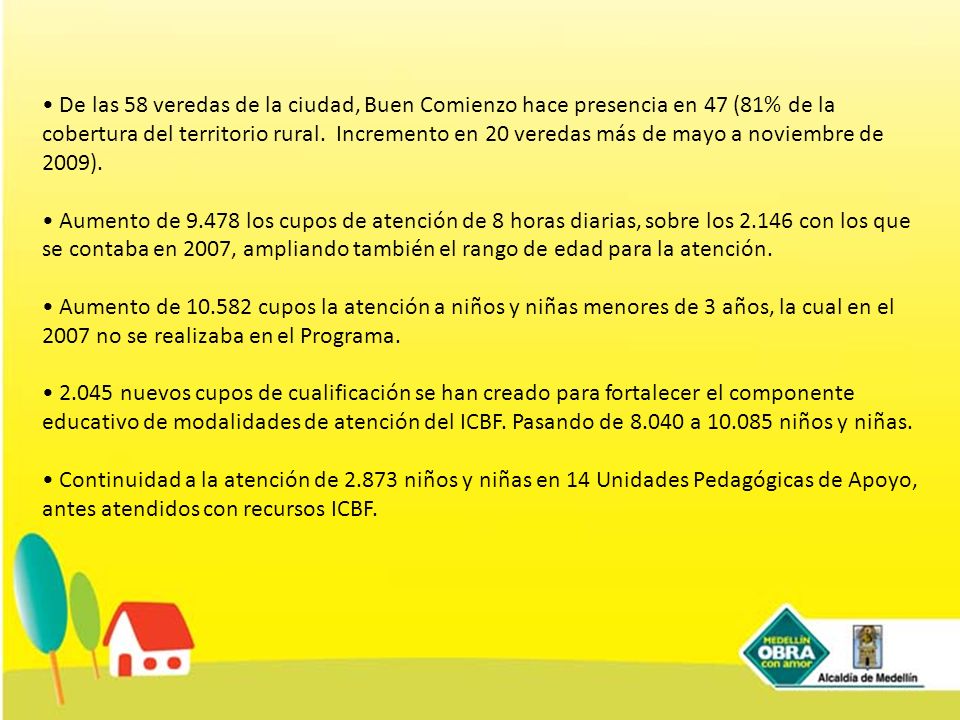 • De las 58 veredas de la ciudad, Buen Comienzo hace presencia en 47 (81% de la cobertura del territorio rural. Incremento en 20 veredas más de mayo a noviembre de 2009).

• Aumento de 9.478 los cupos de atención de 8 horas diarias, sobre los 2.146 con los que se contaba en 2007, ampliando también el rango de edad para la atención.

• Aumento de 10.582 cupos la atención a niños y niñas menores de 3 años, la cual en el 2007 no se realizaba en el Programa.

• 2.045 nuevos cupos de cualificación se han creado para fortalecer el componente educativo de modalidades de atención del ICBF. Pasando de 8.040 a 10.085 niños y niñas.

• Continuidad a la atención de 2.873 niños y niñas en 14 Unidades Pedagógicas de Apoyo, antes atendidos con recursos ICBF.

MEDELLÍN OBRA con amor

Alcaldía de Medellín